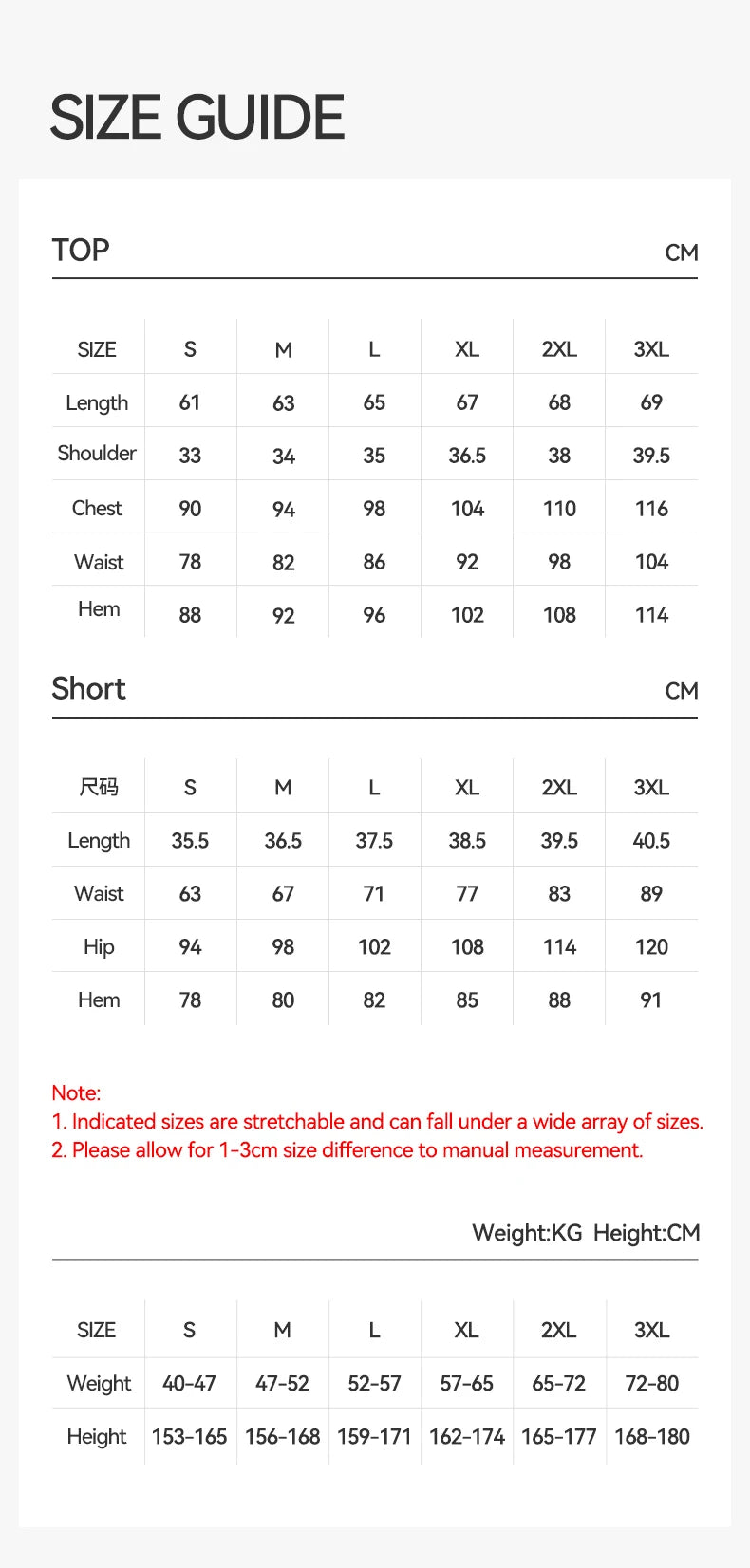 SIZE GUIDE

TOP

CM

| SIZE | S | M | L | XL | 2XL | 3XL |
|---|---|---|---|---|---|---|
| Length | 61 | 63 | 65 | 67 | 68 | 69 |
| Shoulder | 33 | 34 | 35 | 36.5 | 38 | 39.5 |
| Chest | 90 | 94 | 98 | 104 | 110 | 116 |
| Waist | 78 | 82 | 86 | 92 | 98 | 104 |
| Hem | 88 | 92 | 96 | 102 | 108 | 114 |

Short

CM

| 尺码 | S | M | L | XL | 2XL | 3XL |
|---|---|---|---|---|---|---|
| Length | 35.5 | 36.5 | 37.5 | 38.5 | 39.5 | 40.5 |
| Waist | 63 | 67 | 71 | 77 | 83 | 89 |
| Hip | 94 | 98 | 102 | 108 | 114 | 120 |
| Hem | 78 | 80 | 82 | 85 | 88 | 91 |

Note:
1. Indicated sizes are stretchable and can fall under a wide array of sizes.
2. Please allow for 1-3cm size difference to manual measurement.

Weight:KG Height:CM

| SIZE | S | M | L | XL | 2XL | 3XL |
|---|---|---|---|---|---|---|
| Weight | 40-47 | 47-52 | 52-57 | 57-65 | 65-72 | 72-80 |
| Height | 153-165 | 156-168 | 159-171 | 162-174 | 165-177 | 168-180 |